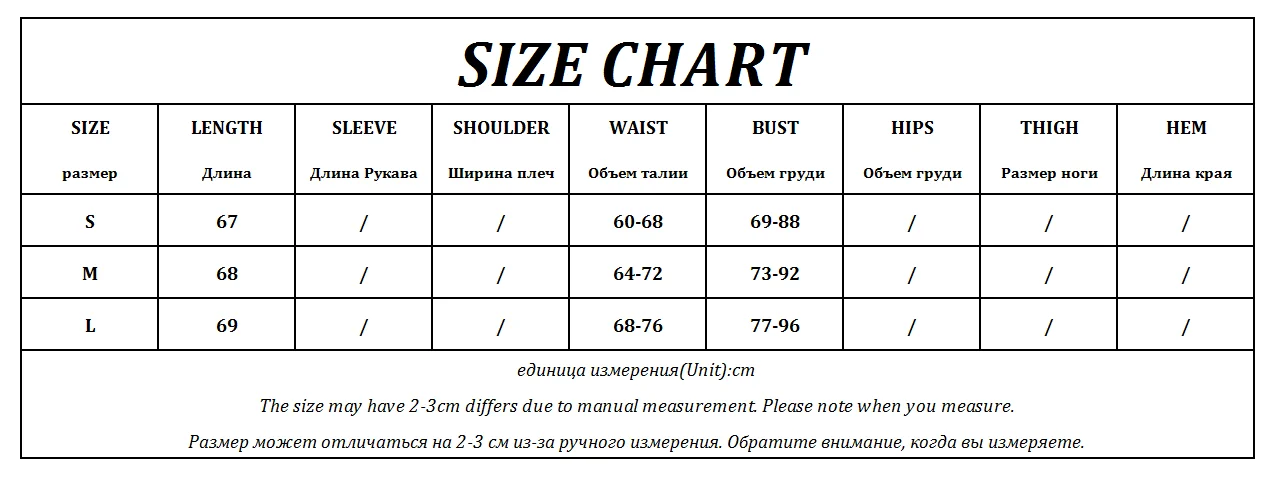 SIZE CHART

| SIZE размер | LENGTH Длина | SLEEVE Длина Рукава | SHOULDER Ширина плеч | WAIST Объем талии | BUST Объем груди | HIPS Объем груди | THIGH Размер ноги | HEM Длина края |
|---|---|---|---|---|---|---|---|---|
| S | 67 | / | / | 60-68 | 69-88 | / | / | / |
| M | 68 | / | / | 64-72 | 73-92 | / | / | / |
| L | 69 | / | / | 68-76 | 77-96 | / | / | / |

единица измерения(Unit):cm

The size may have 2-3cm differs due to manual measurement. Please note when you measure.

Размер может отличаться на 2-3 см из-за ручного измерения. Обратите внимание, когда вы измеряете.